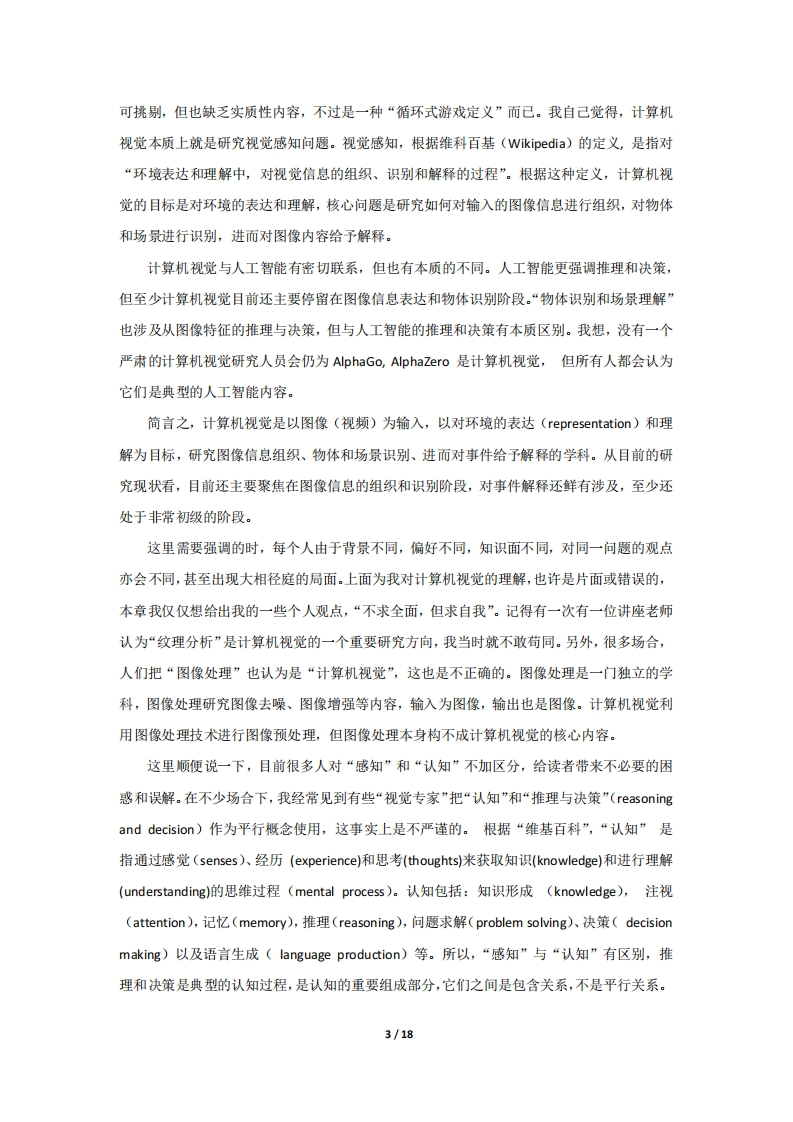 可挑剔，但也缺乏实质性内容，不过是一种“循环式游戏定义”而已。我自己觉得，计算机视觉本质上就是研究视觉感知问题。视觉感知，根据维科百基（Wikipedia）的定义，是指对“环境表达和理解中，对视觉信息的组织、识别和解释的过程”。根据这种定义，计算机视觉的目标是对环境的表达和理解，核心问题是研究如何对输入的图像信息进行组织，对物体和场景进行识别，进而对图像内容给予解释。

计算机视觉与人工智能有密切联系，但也有本质的不同。人工智能更强调推理和决策，但至少计算机视觉目前还主要停留在图像信息表达和物体识别阶段。“物体识别和场景理解”也涉及从图像特征的推理与决策，但与人工智能的推理和决策有本质区别。我想，没有一个严肃的计算机视觉研究人员会仍为 AlphaGo, AlphaZero 是计算机视觉， 但所有人都会认为它们是典型的人工智能内容。

简言之，计算机视觉是以图像（视频）为输入，以对环境的表达（representation）和理解为目标，研究图像信息组织、物体和场景识别、进而对事件给予解释的学科。从目前的研究现状看，目前还主要聚焦在图像信息的组织和识别阶段，对事件解释还鲜有涉及，至少还处于非常初级的阶段。

这里需要强调的时，每个人由于背景不同，偏好不同，知识面不同，对同一问题的观点亦会不同，甚至出现大相径庭的局面。上面为我对计算机视觉的理解，也许是片面或错误的，本章我仅仅想给出我的一些个人观点，“不求全面，但求自我”。记得有一次有一位讲座老师认为“纹理分析”是计算机视觉的一个重要研究方向，我当时就不敢苟同。另外，很多场合，人们把“图像处理”也认为是“计算机视觉”，这也是不正确的。图像处理是一门独立的学科，图像处理研究图像去噪、图像增强等内容，输入为图像，输出也是图像。计算机视觉利用图像处理技术进行图像预处理，但图像处理本身构不成计算机视觉的核心内容。

这里顺便说一下，目前很多人对“感知”和“认知”不加区分，给读者带来不必要的困惑和误解。在不少场合下，我经常见到有些“视觉专家”把“认知”和“推理与决策”（reasoning and decision）作为平行概念使用，这事实上是不严谨的。 根据“维基百科”，“认知” 是指通过感觉（senses）、经历 (experience)和思考(thoughts)来获取知识(knowledge)和进行理解(understanding)的思维过程（mental process）。认知包括：知识形成 （knowledge）， 注视（attention），记忆（memory），推理（reasoning），问题求解（problem solving）、决策（ decision making）以及语言生成（ language production）等。所以，“感知”与“认知”有区别，推理和决策是典型的认知过程，是认知的重要组成部分，它们之间是包含关系，不是平行关系。

3 / 18